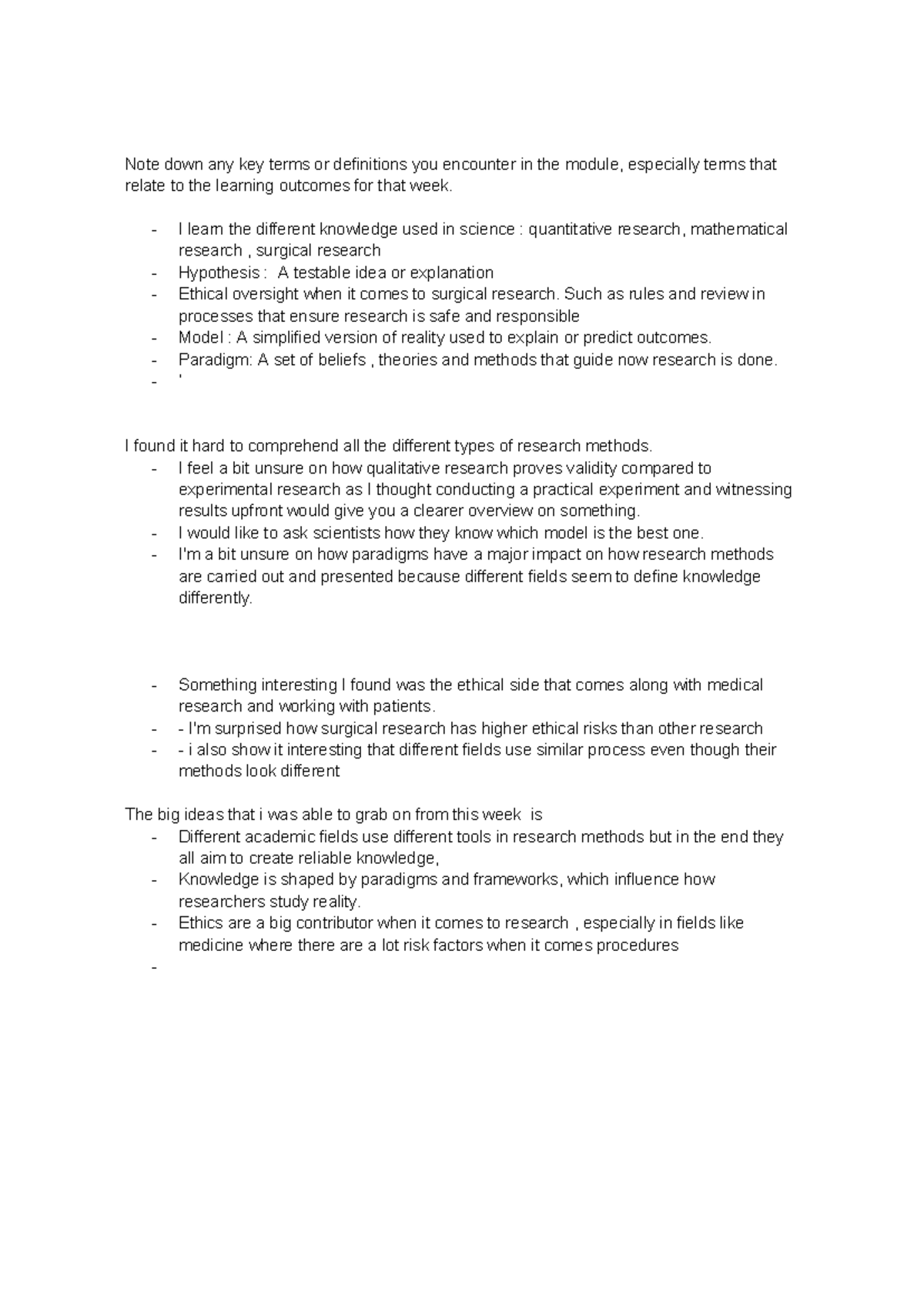 Note down any key terms or definitions you encounter in the module, especially terms that relate to the learning outcomes for that week.

- I learn the different knowledge used in science : quantitative research, mathematical research , surgical research
- Hypothesis : A testable idea or explanation
- Ethical oversight when it comes to surgical research. Such as rules and review in processes that ensure research is safe and responsible
- Model : A simplified version of reality used to explain or predict outcomes.
- Paradigm: A set of beliefs , theories and methods that guide now research is done.
- '

I found it hard to comprehend all the different types of research methods.
- I feel a bit unsure on how qualitative research proves validity compared to experimental research as I thought conducting a practical experiment and witnessing results upfront would give you a clearer overview on something.
- I would like to ask scientists how they know which model is the best one.
- I'm a bit unsure on how paradigms have a major impact on how research methods are carried out and presented because different fields seem to define knowledge differently.

- Something interesting I found was the ethical side that comes along with medical research and working with patients.
- - I'm surprised how surgical research has higher ethical risks than other research
- - i also show it interesting that different fields use similar process even though their methods look different

The big ideas that i was able to grab on from this week is
- Different academic fields use different tools in research methods but in the end they all aim to create reliable knowledge,
- Knowledge is shaped by paradigms and frameworks, which influence how researchers study reality.
- Ethics are a big contributor when it comes to research , especially in fields like medicine where there are a lot risk factors when it comes procedures
-